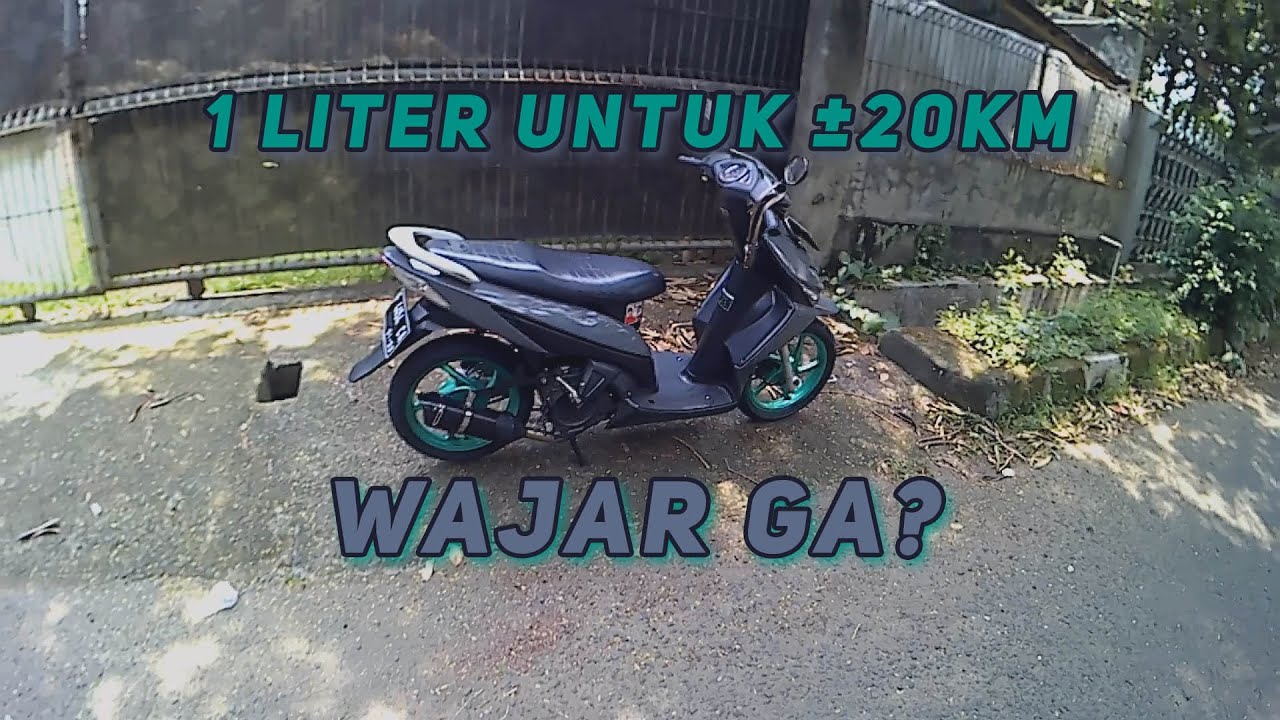 1 LITER UNTUK ±20KM

WAJAR GA?